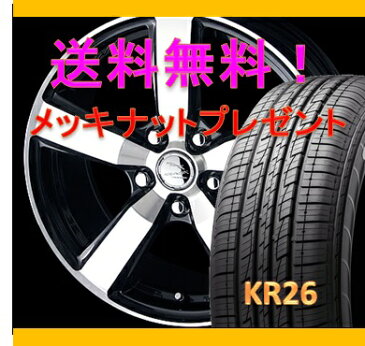 送料無料！
メッキナットプレゼント

KR26